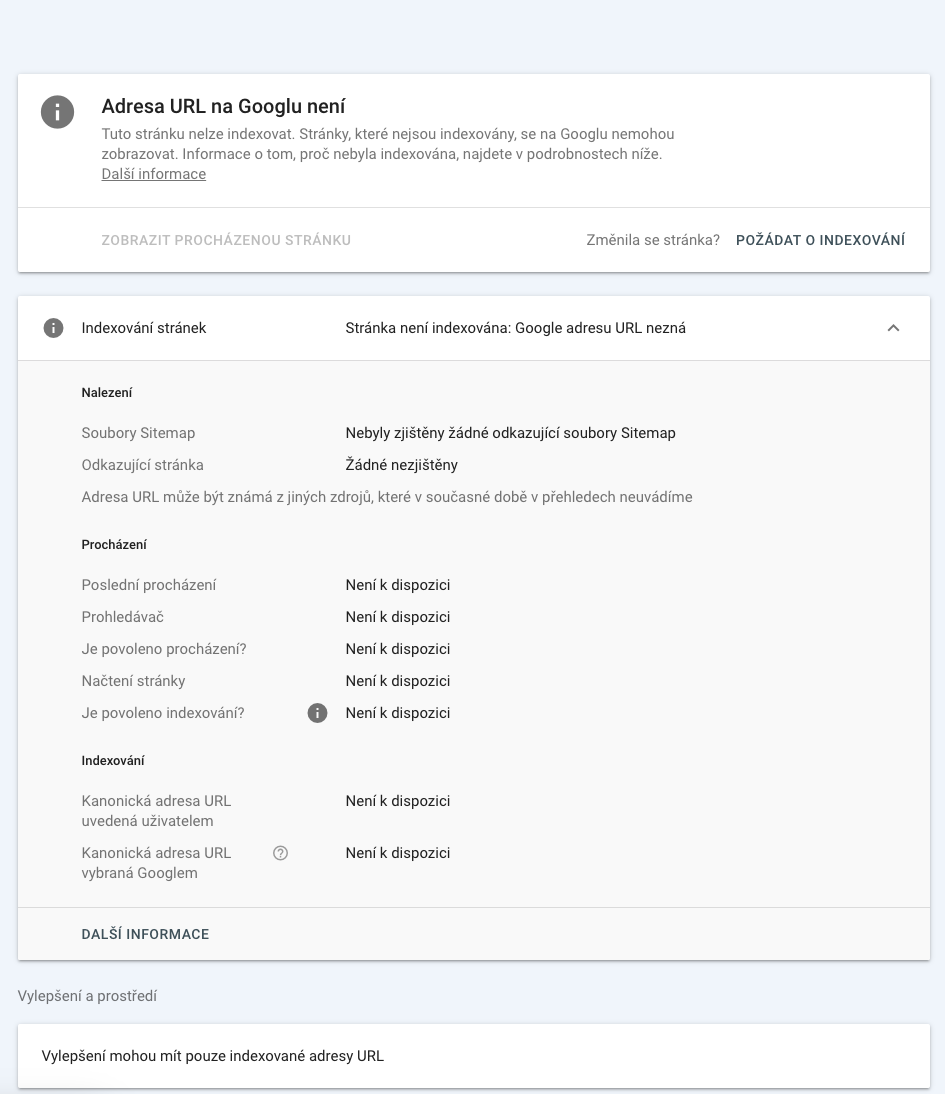 Adresa URL na Googlu není

Tuto stránku nelze indexovat. Stránky, které nejsou indexovány, se na Googlu nemohou zobrazovat. Informace o tom, proč nebyla indexována, najdete v podrobnostech níže.
Další informace

ZOBRAZIT PROCHÁZENOU STRÁNKU

Změnila se stránka? POŽÁDAT O INDEXOVÁNÍ

Indexování stránek

Stránka není indexována: Google adresu URL nezná

Nalezení

Soubory Sitemap Nebyly zjištěny žádné odkazující soubory Sitemap

Odkazující stránka Žádné nezjištěny

Adresa URL může být známá z jiných zdrojů, které v současné době v přehledech neuvádíme

Procházení

Poslední procházení Není k dispozici

Prohledávač Není k dispozici

Je povoleno procházení? Není k dispozici

Načtení stránky Není k dispozici

Je povoleno indexování? Není k dispozici

Indexování

Kanonická adresa URL uvedená uživatelem Není k dispozici

Kanonická adresa URL vybraná Googlem Není k dispozici

DALŠÍ INFORMACE

Vylepšení a prostředí

Vylepšení mohou mít pouze indexované adresy URL